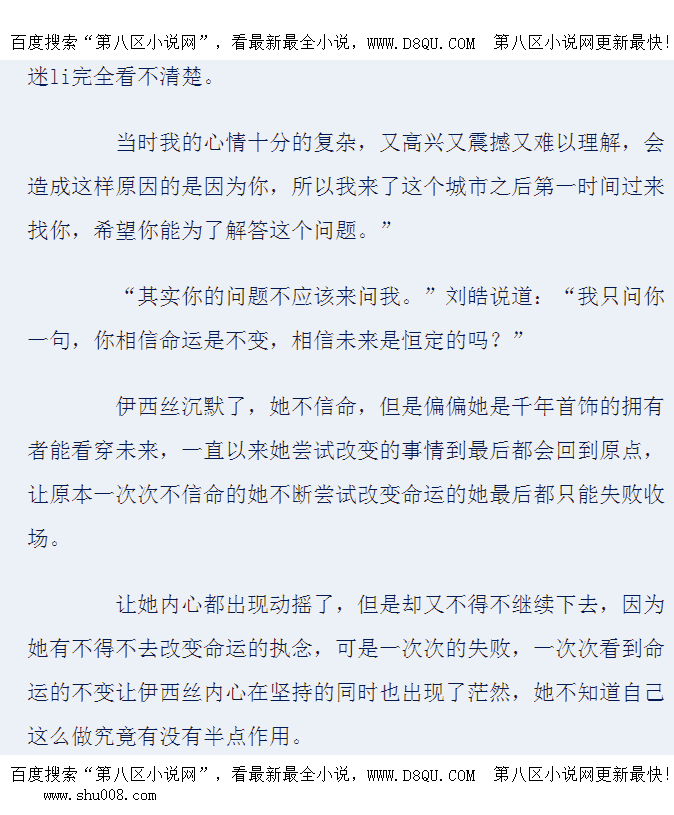 百度搜索“第八区小说网”，看最新最全小说，WWW.D8QU.COM 第八区小说网更新最快!

迷li完全看不清楚。

当时我的心情十分的复杂，又高兴又震撼又难以理解，会造成这样原因的是因为你，所以我来了这个城市之后第一时间过来找你，希望你能为了解答这个问题。”

“其实你的问题不应该来问我。”刘皓说道：“我只问你一句，你相信命运是不变，相信未来是恒定的吗？”

伊西丝沉默了，她不信命，但是偏偏她是千年首饰的拥有者能看穿未来，一直以来她尝试改变的事情到最后都会回到原点，让原本一次次不信命的她不断尝试改变命运的她最后都只能失败收场。

让她内心都出现动摇了，但是却又不得不继续下去，因为她有不得不去改变命运的执念，可是一次次的失败，一次次看到命运的不变让伊西丝内心在坚持的同时也出现了茫然，她不知道自己这么做究竟有没有半点作用。

百度搜索“第八区小说网”，看最新最全小说，WWW.D8QU.COM 第八区小说网更新最快!
www.shu008.com